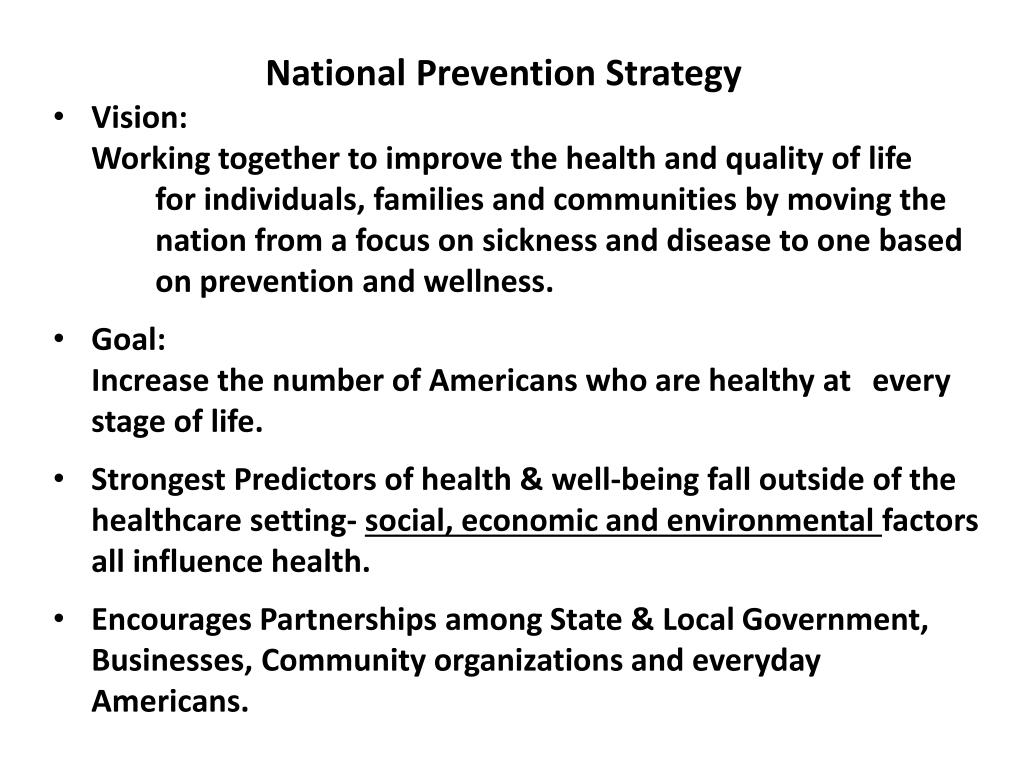 National Prevention Strategy

• Vision:
Working together to improve the health and quality of life for individuals, families and communities by moving the nation from a focus on sickness and disease to one based on prevention and wellness.

• Goal:
Increase the number of Americans who are healthy at every stage of life.

• Strongest Predictors of health & well-being fall outside of the healthcare setting- social, economic and environmental factors all influence health.

• Encourages Partnerships among State & Local Government, Businesses, Community organizations and everyday Americans.